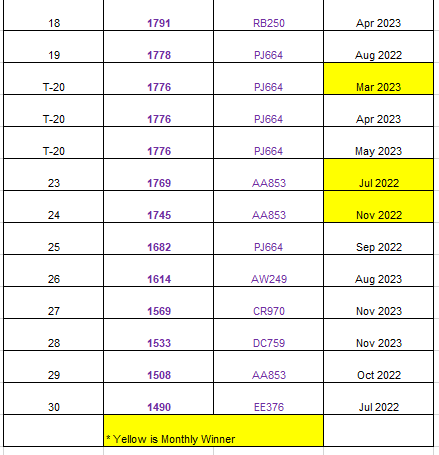 | 18 | 1791 | RB250 | Apr 2023 |
|---|---|---|---|
| 19 | 1778 | PJ664 | Aug 2022 |
| T-20 | 1776 | PJ664 | Mar 2023 |
| T-20 | 1776 | PJ664 | Apr 2023 |
| T-20 | 1776 | PJ664 | May 2023 |
| 23 | 1769 | AA853 | Jul 2022 |
| 24 | 1745 | AA853 | Nov 2022 |
| 25 | 1682 | PJ664 | Sep 2022 |
| 26 | 1614 | AW249 | Aug 2023 |
| 27 | 1569 | CR970 | Nov 2023 |
| 28 | 1533 | DC759 | Nov 2023 |
| 29 | 1508 | AA853 | Oct 2022 |
| 30 | 1490 | EE376 | Jul 2022 |
| | * Yellow is Monthly Winner | | |